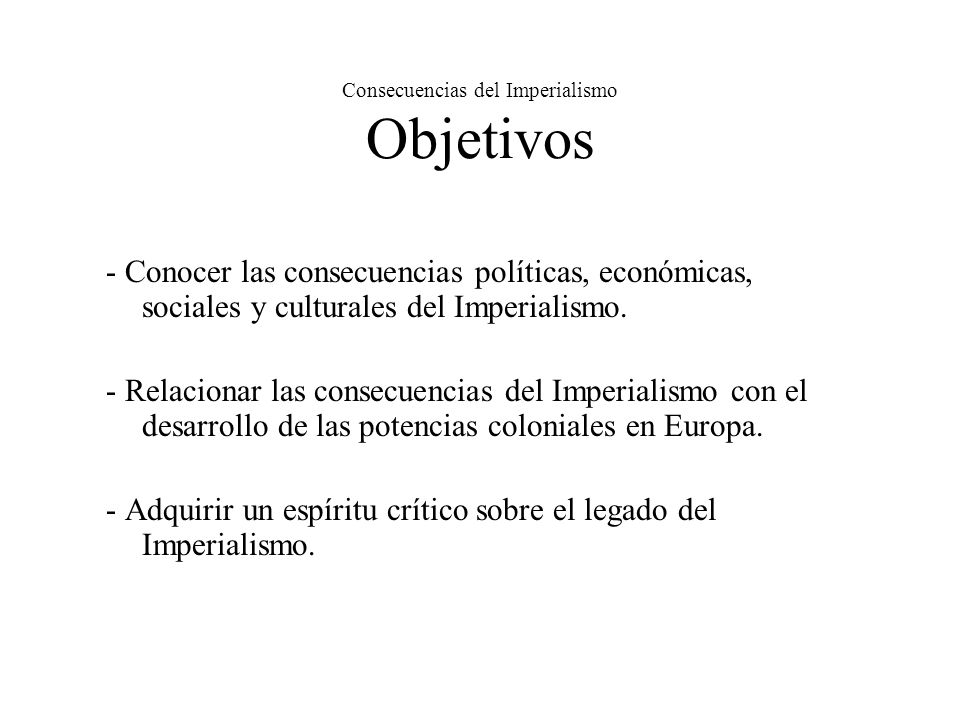 Consecuencias del Imperialismo
Objetivos

- Conocer las consecuencias políticas, económicas, sociales y culturales del Imperialismo.

- Relacionar las consecuencias del Imperialismo con el desarrollo de las potencias coloniales en Europa.

- Adquirir un espíritu crítico sobre el legado del Imperialismo.